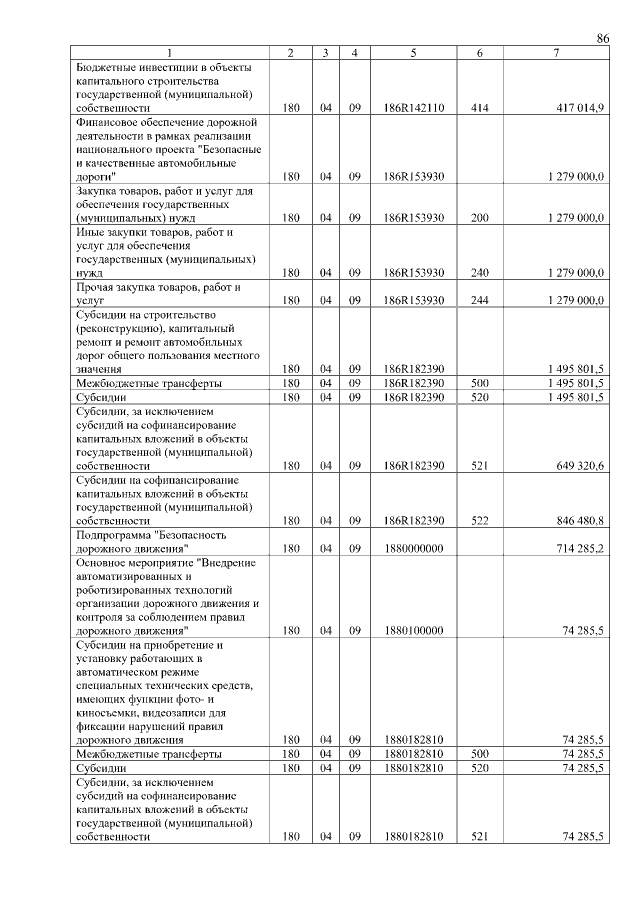 86

| 1 | 2 | 3 | 4 | 5 | 6 | 7 |
|---|---|---|---|---|---|---|
| Бюджетные инвестиции в объекты капитального строительства государственной (муниципальной) собственности | 180 | 04 | 09 | 186R142110 | 414 | 417 014,9 |
| Финансовое обеспечение дорожной деятельности в рамках реализации национального проекта "Безопасные и качественные автомобильные дороги" | 180 | 04 | 09 | 186R153930 | | 1 279 000,0 |
| Закупка товаров, работ и услуг для обеспечения государственных (муниципальных) нужд | 180 | 04 | 09 | 186R153930 | 200 | 1 279 000,0 |
| Иные закупки товаров, работ и услуг для обеспечения государственных (муниципальных) нужд | 180 | 04 | 09 | 186R153930 | 240 | 1 279 000,0 |
| Прочая закупка товаров, работ и услуг | 180 | 04 | 09 | 186R153930 | 244 | 1 279 000,0 |
| Субсидии на строительство (реконструкцию), капитальный ремонт и ремонт автомобильных дорог общего пользования местного значения | 180 | 04 | 09 | 186R182390 | | 1 495 801,5 |
| Межбюджетные трансферты | 180 | 04 | 09 | 186R182390 | 500 | 1 495 801,5 |
| Субсидии | 180 | 04 | 09 | 186R182390 | 520 | 1 495 801,5 |
| Субсидии, за исключением субсидий на софинансирование капитальных вложений в объекты государственной (муниципальной) собственности | 180 | 04 | 09 | 186R182390 | 521 | 649 320,6 |
| Субсидии на софинансирование капитальных вложений в объекты государственной (муниципальной) собственности | 180 | 04 | 09 | 186R182390 | 522 | 846 480,8 |
| Подпрограмма "Безопасность дорожного движения" | 180 | 04 | 09 | 1880000000 | | 714 285,2 |
| Основное мероприятие "Внедрение автоматизированных и роботизированных технологий организации дорожного движения и контроля за соблюдением правил дорожного движения" | 180 | 04 | 09 | 1880100000 | | 74 285,5 |
| Субсидии на приобретение и установку работающих в автоматическом режиме специальных технических средств, имеющих функции фото- и киносъемки, видеозаписи для фиксации нарушений правил дорожного движения | 180 | 04 | 09 | 1880182810 | | 74 285,5 |
| Межбюджетные трансферты | 180 | 04 | 09 | 1880182810 | 500 | 74 285,5 |
| Субсидии | 180 | 04 | 09 | 1880182810 | 520 | 74 285,5 |
| Субсидии, за исключением субсидий на софинансирование капитальных вложений в объекты государственной (муниципальной) собственности | 180 | 04 | 09 | 1880182810 | 521 | 74 285,5 |